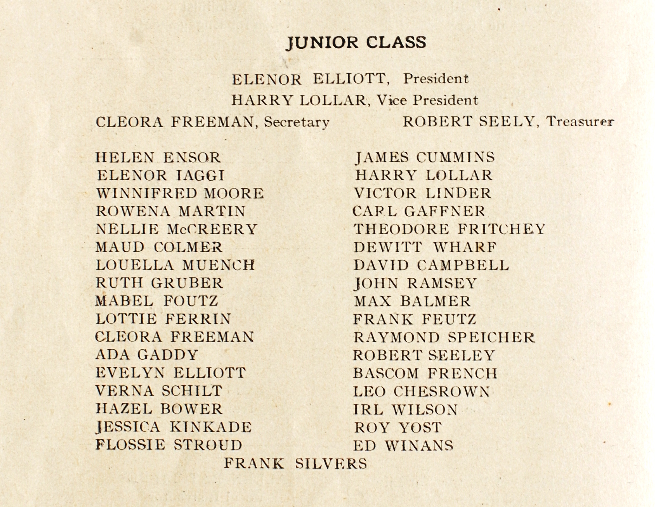 JUNIOR CLASS

ELENOR ELLIOTT, President
HARRY LOLLAR, Vice President
CLEORA FREEMAN, Secretary

ROBERT SEELY, Treasurer

HELEN ENSOR
ELENOR IAGGI
WINNIFRED MOORE
ROWENA MARTIN
NELLIE McCREERY
MAUD COLMER
LOUELLA MUENCH
RUTH GRUBER
MABEL FOUTZ
LOTTIE FERRIN
CLEORA FREEMAN
ADA GADDY
EVELYN ELLIOTT
VERNA SCHILT
HAZEL BOWER
JESSICA KINKADE
FLOSSIE STROUD

JAMES CUMMINS
HARRY LOLLAR
VICTOR LINDER
CARL GAFFNER
THEODORE FRITCHEY
DEWITT WHARF
DAVID CAMPBELL
JOHN RAMSEY
MAX BALMER
FRANK FEUTZ
RAYMOND SPEICHER
ROBERT SEELEY
BASCOM FRENCH
LEO CHESROWN
IRL WILSON
ROY YOST
ED WINANS

FRANK SILVERS